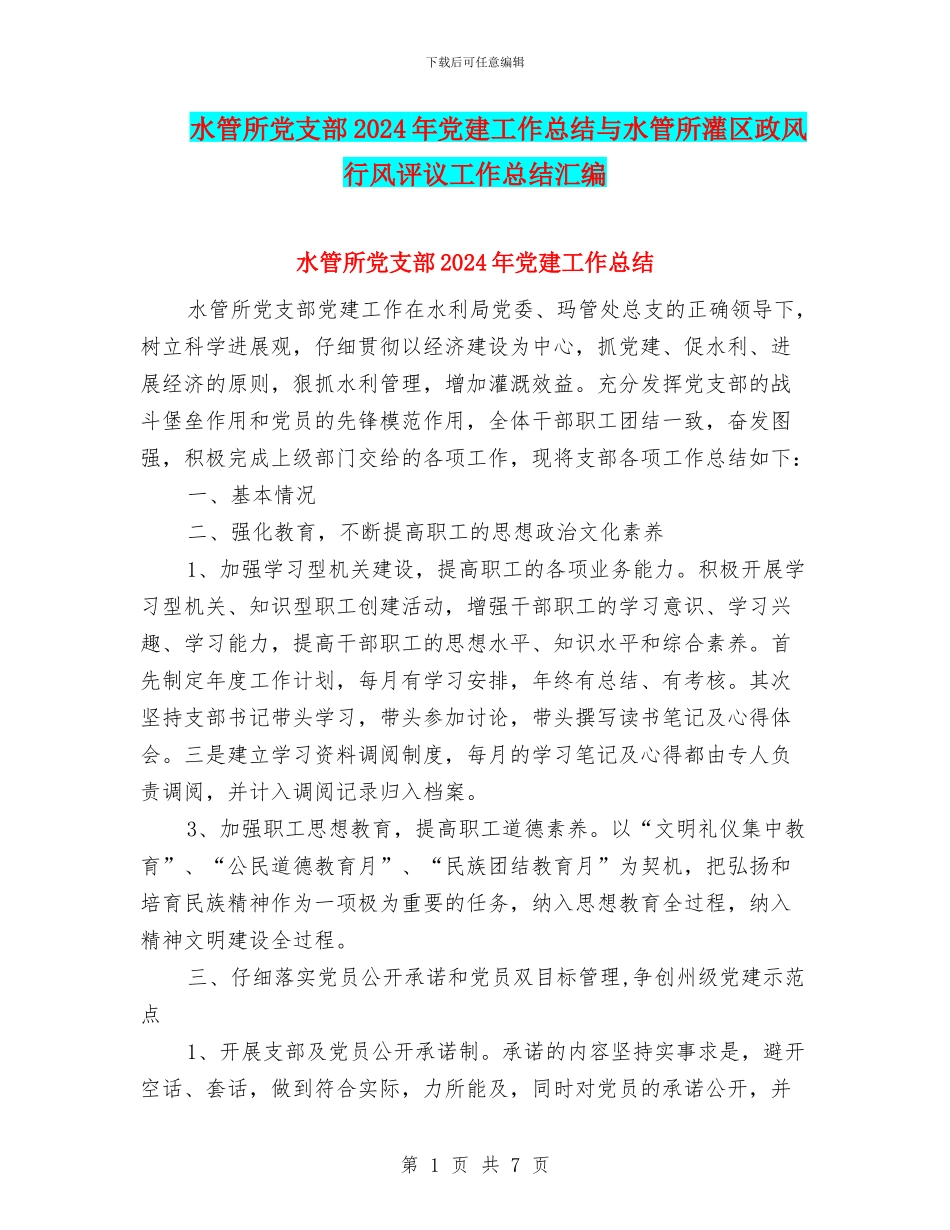 下载后可任意编辑

水管所党支部2024年党建工作总结与水管所灌区政风行风评议工作总结汇编

水管所党支部2024年党建工作总结

水管所党支部党建工作在水利局党委、玛管处总支的正确领导下，树立科学进展观，仔细贯彻以经济建设为中心，抓党建、促水利、进展经济的原则，狠抓水利管理，增加灌溉效益。充分发挥党支部的战斗堡垒作用和党员的先锋模范作用，全体干部职工团结一致，奋发图强，积极完成上级部门交给的各项工作，现将支部各项工作总结如下：

一、基本情况

二、强化教育，不断提高职工的思想政治文化素养

1、加强学习型机关建设，提高职工的各项业务能力。积极开展学习型机关、知识型职工创建活动，增强干部职工的学习意识、学习兴趣、学习能力，提高干部职工的思想水平、知识水平和综合素养。首先制定年度工作计划，每月有学习安排，年终有总结、有考核。其次坚持支部书记带头学习，带头参加讨论，带头撰写读书笔记及心得体会。三是建立学习资料调阅制度，每月的学习笔记及心得都由专人负责调阅，并计入调阅记录归入档案。

3、加强职工思想教育，提高职工道德素养。以“文明礼仪集中教育”、“公民道德教育月”、“民族团结教育月”为契机，把弘扬和培育民族精神作为一项极为重要的任务，纳入思想教育全过程，纳入精神文明建设全过程。

三、仔细落实党员公开承诺和党员双目标管理,争创州级党建示范点

1、开展支部及党员公开承诺制。承诺的内容坚持实事求是，避开空话、套话，做到符合实际，力所能及，同时对党员的承诺公开，并

第 1 页 共 7 页